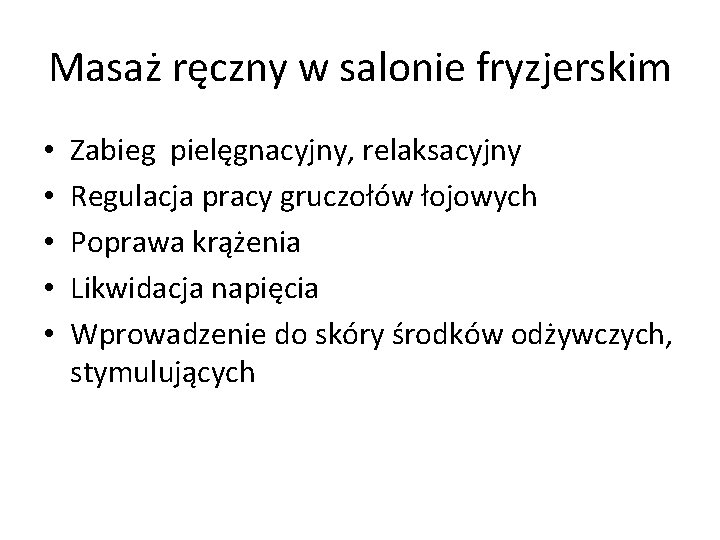 Masaż ręczny w salonie fryzjerskim

• Zabieg pielęgnacyjny, relaksacyjny
• Regulacja pracy gruczołów łojowych
• Poprawa krążenia
• Likwidacja napięcia
• Wprowadzenie do skóry środków odżywczych, stymulujących